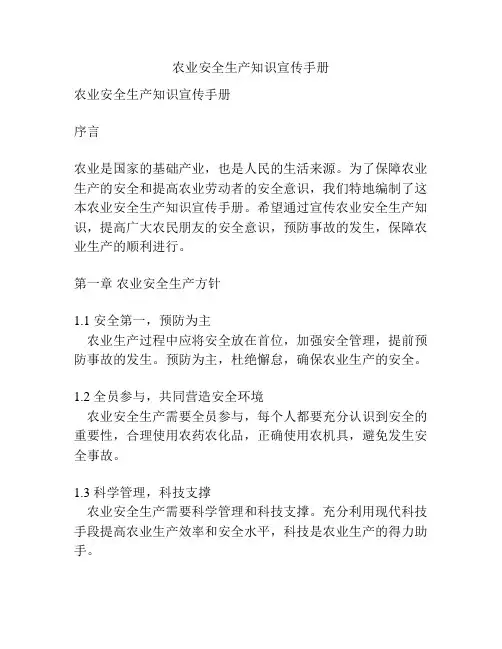 农业安全生产知识宣传手册

农业安全生产知识宣传手册

序言

农业是国家的基础产业，也是人民的生活来源。为了保障农业生产的安全和提高农业劳动者的安全意识，我们特地编制了这本农业安全生产知识宣传手册。希望通过宣传农业安全生产知识，提高广大农民朋友的安全意识，预防事故的发生，保障农业生产的顺利进行。

第一章 农业安全生产方针

1.1 安全第一，预防为主
农业生产过程中应将安全放在首位，加强安全管理，提前预防事故的发生。预防为主，杜绝懈怠，确保农业生产的安全。

1.2 全员参与，共同营造安全环境
农业安全生产需要全员参与，每个人都要充分认识到安全的重要性，合理使用农药农化品，正确使用农机具，避免发生安全事故。

1.3 科学管理，科技支撑
农业安全生产需要科学管理和科技支撑。充分利用现代科技手段提高农业生产效率和安全水平，科技是农业生产的得力助手。